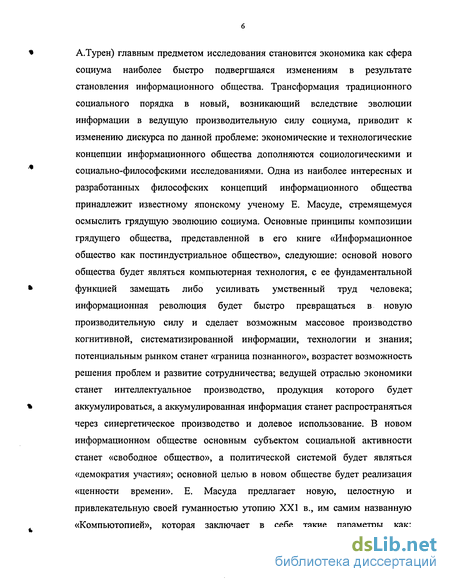 6

А.Турен) главным предметом исследования становится экономика как сфера социума наиболее быстро подвергшаяся изменениям в результате становления информационного общества. Трансформация традиционного социального порядка в новый, возникающий вследствие эволюции информации в ведущую производительную силу социума, приводит к изменению дискурса по данной проблеме: экономические и технологические концепции информационного общества дополняются социологическими и социально-философскими исследованиями. Одна из наиболее интересных и разработанных философских концепций информационного общества принадлежит известному японскому ученому Е. Масуде, стремящемуся осмыслить грядущую эволюцию социума. Основные принципы композиции грядущего общества, представленной в его книге «Информационное общество как постиндустриальное общество», следующие: основой нового общества будет являться компьютерная технология, с ее фундаментальной функцией замещать либо усиливать умственный труд человека; информационная революция будет быстро превращаться в новую производительную силу и сделает возможным массовое производство когнитивной, систематизированной информации, технологии и знания; потенциальным рынком станет «граница познанного», возрастет возможность решения проблем и развитие сотрудничества; ведущей отраслью экономики станет интеллектуальное производство, продукция которого будет аккумулироваться, а аккумулированная информация станет распространяться через синергетическое производство и долевое использование. В новом информационном обществе основным субъектом социальной активности станет «свободное общество», а политической системой будет являться «демократия участия»; основной целью в новом обществе будет реализация «ценности времени». Е. Масуда предлагает новую, целостную и привлекательную своей гуманностью утопию XX1 в., им самим названную «Компьютопией», которая заключает в себе такие параметры как:

dsLib.net
библиотека диссертаций